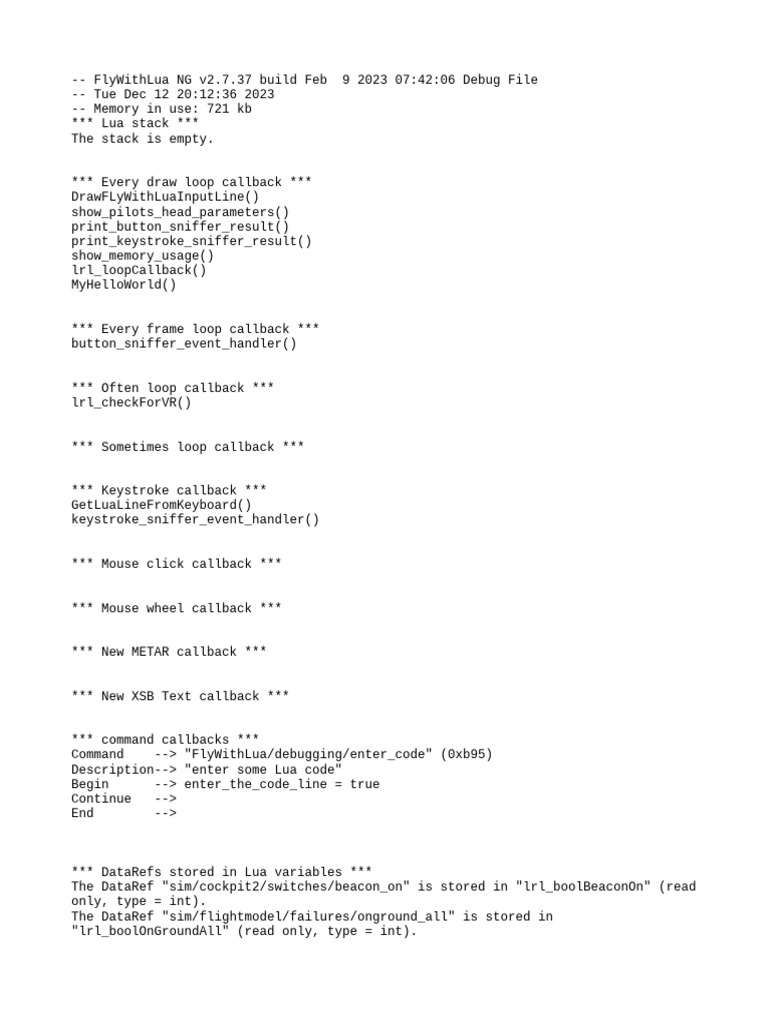 -- FlyWithLua NG v2.7.37 build Feb  9 2023 07:42:06 Debug File
-- Tue Dec 12 20:12:36 2023
-- Memory in use: 721 kb
*** Lua stack ***
The stack is empty.

*** Every draw loop callback ***
DrawFLyWithLuaInputLine()
show_pilots_head_parameters()
print_button_sniffer_result()
print_keystroke_sniffer_result()
show_memory_usage()
lrl_loopCallback()
MyHelloWorld()

*** Every frame loop callback ***
button_sniffer_event_handler()

*** Often loop callback ***
lrl_checkForVR()

*** Sometimes loop callback ***

*** Keystroke callback ***
GetLuaLineFromKeyboard()
keystroke_sniffer_event_handler()

*** Mouse click callback ***

*** Mouse wheel callback ***

*** New METAR callback ***

*** New XSB Text callback ***

*** command callbacks ***
Command     --> "FlyWithLua/debugging/enter_code" (0xb95)
Description--> "enter some Lua code"
Begin       --> enter_the_code_line = true
Continue    -->
End         -->

*** DataRefs stored in Lua variables ***
The DataRef "sim/cockpit2/switches/beacon_on" is stored in "lrl_boolBeaconOn" (read only, type = int).
The DataRef "sim/flightmodel/failures/onground_all" is stored in "lrl_boolOnGroundAll" (read only, type = int).